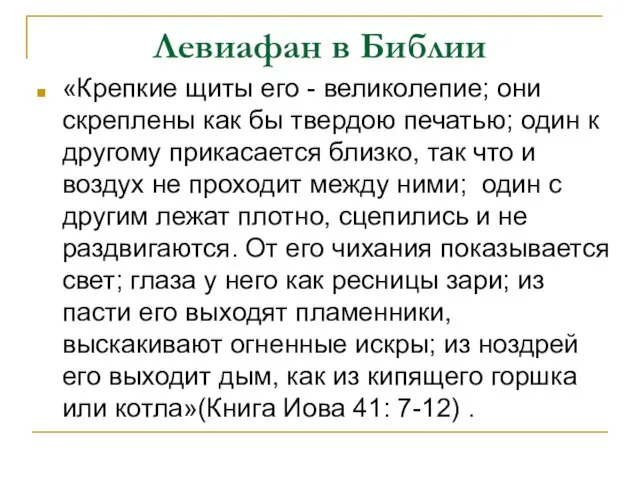 Левиафан в Библии

«Крепкие щиты его - великолепие; они скреплены как бы твердою печатью; один к другому прикасается близко, так что и воздух не проходит между ними; один с другим лежат плотно, сцепились и не раздвигаются. От его чихания показывается свет; глаза у него как ресницы зари; из пасти его выходят пламенники, выскакивают огненные искры; из ноздрей его выходит дым, как из кипящего горшка или котла»(Книга Иова 41: 7-12) .